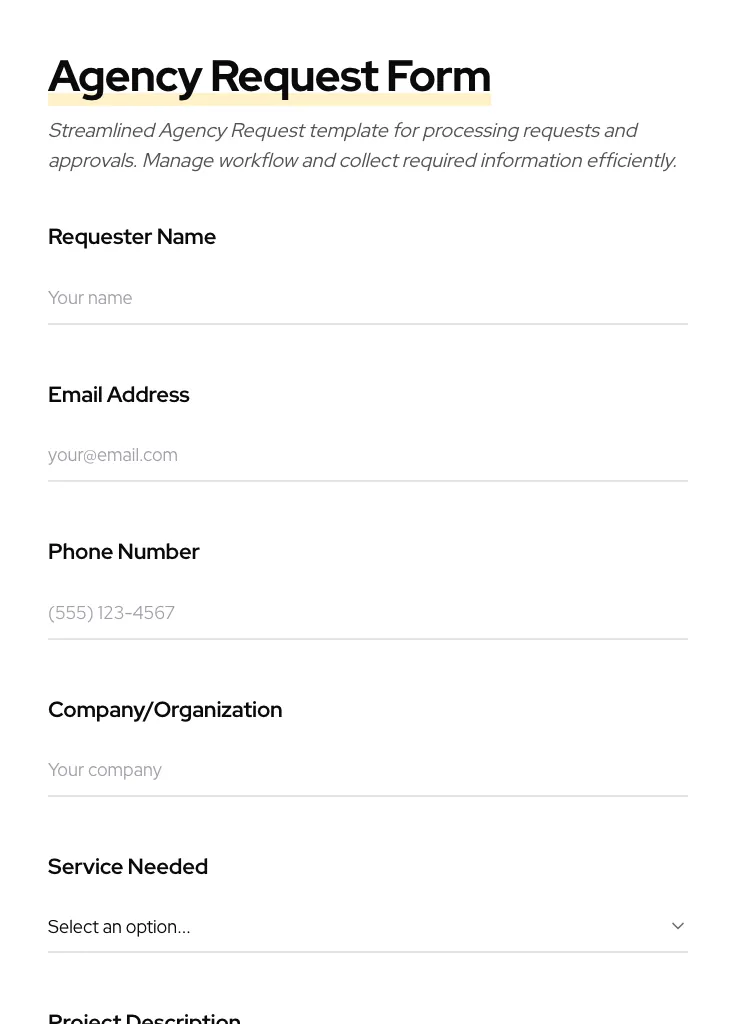 Agency Request Form

Streamlined Agency Request template for processing requests and approvals. Manage workflow and collect required information efficiently.

Requester Name

Your name

Email Address

your@email.com

Phone Number

(555) 123-4567

Company/Organization

Your company

Service Needed

Select an option...

Project Description